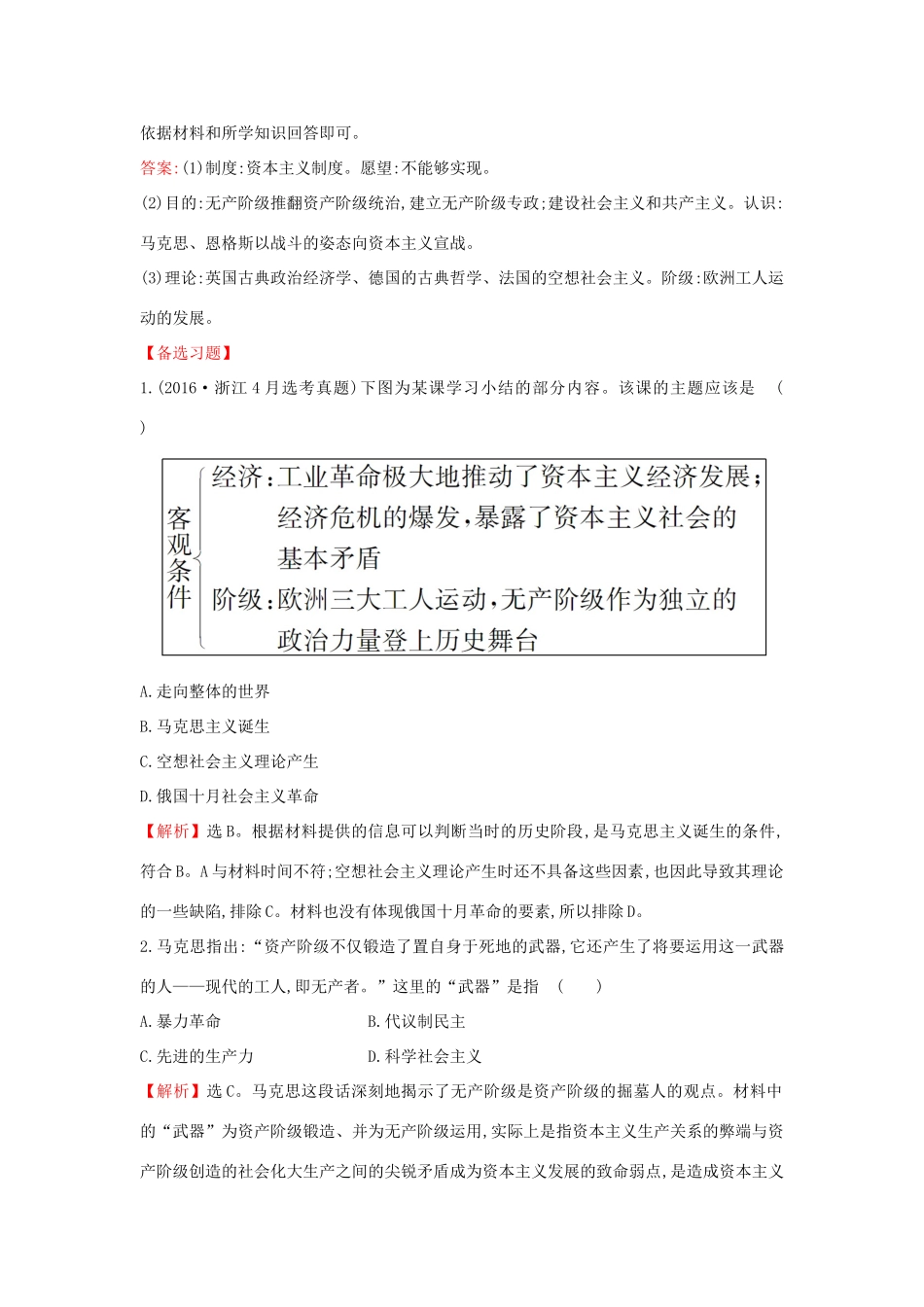 依据材料和所学知识回答即可。

答案:(1)制度:资本主义制度。愿望:不能够实现。

(2)目的:无产阶级推翻资产阶级统治,建立无产阶级专政;建设社会主义和共产主义。认识:马克思、恩格斯以战斗的姿态向资本主义宣战。

(3)理论:英国古典政治经济学、德国的古典哲学、法国的空想社会主义。阶级:欧洲工人运动的发展。

【备选习题】

1.(2016·浙江4月选考真题)下图为某课学习小结的部分内容。该课的主题应该是 ( )

客观条件 经济:工业革命极大地推动了资本主义经济发展;经济危机的爆发,暴露了资本主义社会的基本矛盾
阶级:欧洲三大工人运动,无产阶级作为独立的政治力量登上历史舞台

A.走向整体的世界

B.马克思主义诞生

C.空想社会主义理论产生

D.俄国十月社会主义革命

【解析】选B。根据材料提供的信息可以判断当时的历史阶段,是马克思主义诞生的条件,符合B。A与材料时间不符;空想社会主义理论产生时还不具备这些因素,也因此导致其理论的一些缺陷,排除C。材料也没有体现俄国十月革命的要素,所以排除D。

2.马克思指出:“资产阶级不仅锻造了置自身于死地的武器,它还产生了将要运用这一武器的人——现代的工人,即无产者。”这里的“武器”是指 ( )

A.暴力革命 B.代议制民主

C.先进的生产力 D.科学社会主义

【解析】选C。马克思这段话深刻地揭示了无产阶级是资产阶级的掘墓人的观点。材料中的“武器”为资产阶级锻造、并为无产阶级运用,实际上是指资本主义生产关系的弊端与资产阶级创造的社会化大生产之间的尖锐矛盾成为资本主义发展的致命弱点,是造成资本主义